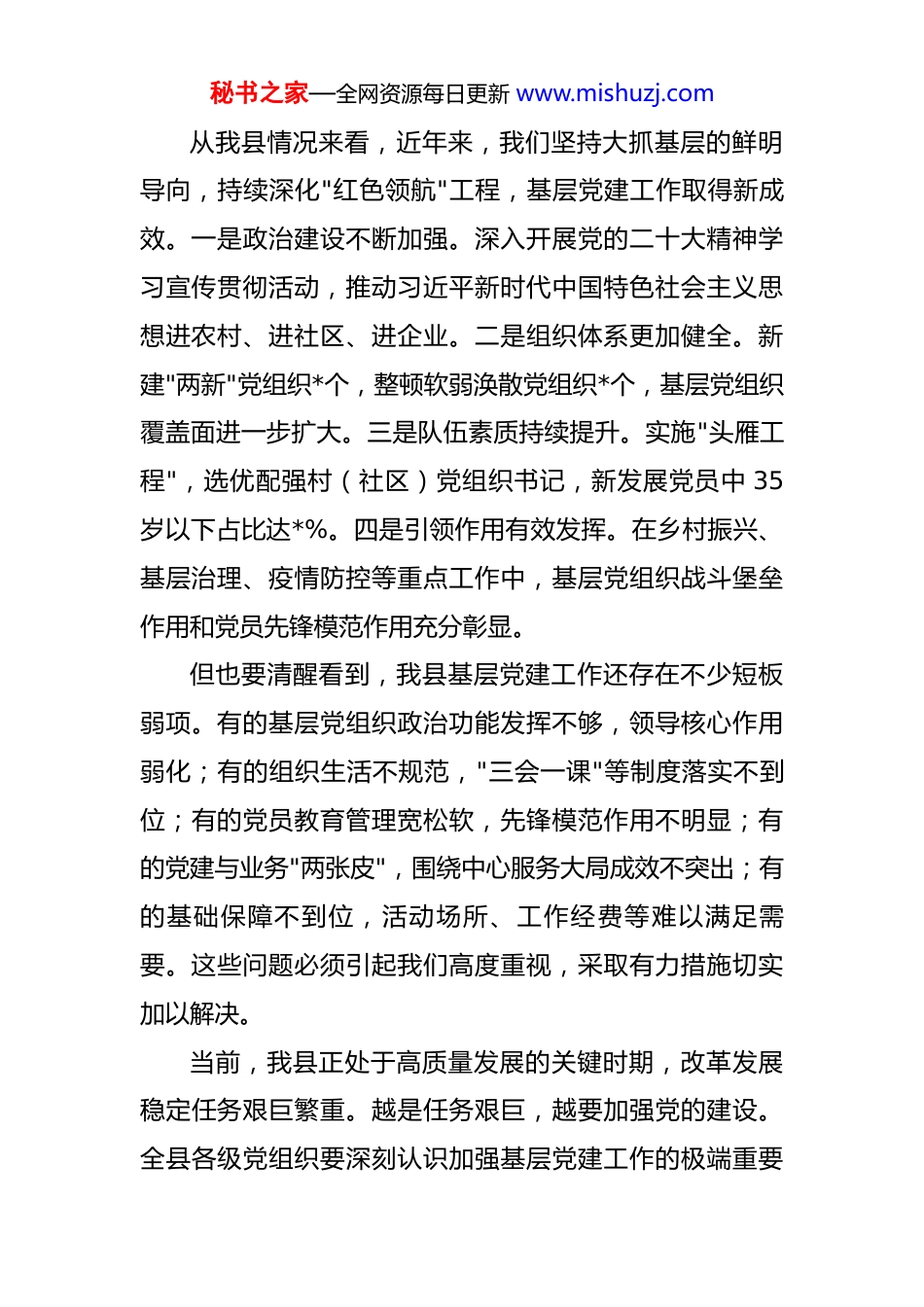 秘书之家—全网资源每日更新 www.mishuzj.com

从我县情况来看，近年来，我们坚持大抓基层的鲜明导向，持续深化"红色领航"工程，基层党建工作取得新成效。一是政治建设不断加强。深入开展党的二十大精神学习宣传贯彻活动，推动习近平新时代中国特色社会主义思想进农村、进社区、进企业。二是组织体系更加健全。新建"两新"党组织*个，整顿软弱涣散党组织*个，基层党组织覆盖面进一步扩大。三是队伍素质持续提升。实施"头雁工程"，选优配强村（社区）党组织书记，新发展党员中 35 岁以下占比达*%。四是引领作用有效发挥。在乡村振兴、基层治理、疫情防控等重点工作中，基层党组织战斗堡垒作用和党员先锋模范作用充分彰显。

但也要清醒看到，我县基层党建工作还存在不少短板弱项。有的基层党组织政治功能发挥不够，领导核心作用弱化；有的组织生活不规范，"三会一课"等制度落实不到位；有的党员教育管理宽松软，先锋模范作用不明显；有的党建与业务"两张皮"，围绕中心服务大局成效不突出；有的基础保障不到位，活动场所、工作经费等难以满足需要。这些问题必须引起我们高度重视，采取有力措施切实加以解决。

当前，我县正处于高质量发展的关键时期，改革发展稳定任务艰巨繁重。越是任务艰巨，越要加强党的建设。全县各级党组织要深刻认识加强基层党建工作的极端重要